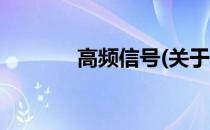 高频信号(关于